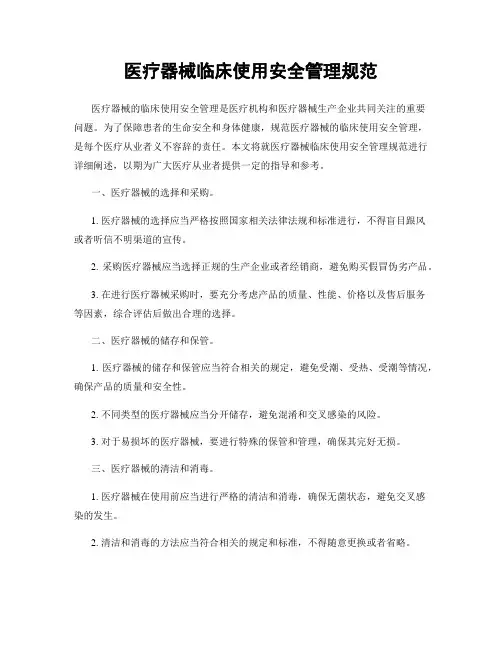 医疗器械临床使用安全管理规范

医疗器械的临床使用安全管理是医疗机构和医疗器械生产企业共同关注的重要问题。为了保障患者的生命安全和身体健康，规范医疗器械的临床使用安全管理，是每个医疗从业者义不容辞的责任。本文将就医疗器械临床使用安全管理规范进行详细阐述，以期为广大医疗从业者提供一定的指导和参考。

一、医疗器械的选择和采购。

1. 医疗器械的选择应当严格按照国家相关法律法规和标准进行，不得盲目跟风或者听信不明渠道的宣传。

2. 采购医疗器械应当选择正规的生产企业或者经销商，避免购买假冒伪劣产品。

3. 在进行医疗器械采购时，要充分考虑产品的质量、性能、价格以及售后服务等因素，综合评估后做出合理的选择。

二、医疗器械的储存和保管。

1. 医疗器械的储存和保管应当符合相关的规定，避免受潮、受热、受潮等情况，确保产品的质量和安全性。

2. 不同类型的医疗器械应当分开储存，避免混淆和交叉感染的风险。

3. 对于易损坏的医疗器械，要进行特殊的保管和管理，确保其完好无损。

三、医疗器械的清洁和消毒。

1. 医疗器械在使用前应当进行严格的清洁和消毒，确保无菌状态，避免交叉感染的发生。

2. 清洁和消毒的方法应当符合相关的规定和标准，不得随意更换或者省略。